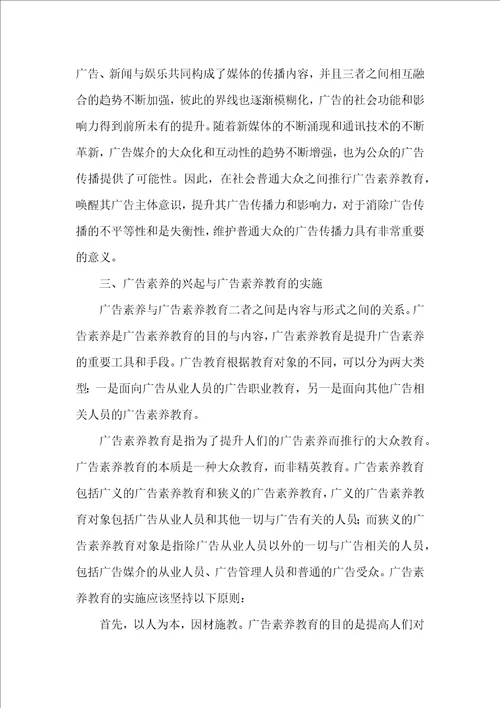 广告、新闻与娱乐共同构成了媒体的传播内容，并且三者之间相互融合的趋势不断加强，彼此的界线也逐渐模糊化，广告的社会功能和影响力得到前所未有的提升。随着新媒体的不断涌现和通讯技术的不断革新，广告媒介的大众化和互动性的趋势不断增强，也为公众的广告传播提供了可能性。因此，在社会普通大众之间推行广告素养教育，唤醒其广告主体意识，提升其广告传播力和影响力，对于消除广告传播的不平等性和是失衡性，维护普通大众的广告传播力具有非常重要的意义。

三、广告素养的兴起与广告素养教育的实施

广告素养与广告素养教育二者之间是内容与形式之间的关系。广告素养是广告素养教育的目的与内容，广告素养教育是提升广告素养的重要工具和手段。广告教育根据教育对象的不同，可以分为两大类型：一是面向广告从业人员的广告职业教育，另一是面向其他广告相关人员的广告素养教育。

广告素养教育是指为了提升人们的广告素养而推行的大众教育。广告素养教育的本质是一种大众教育，而非精英教育。广告素养教育包括广义的广告素养教育和狭义的广告素养教育，广义的广告素养教育对象包括广告从业人员和其他一切与广告有关的人员；而狭义的广告素养教育对象是指除广告从业人员以外的一切与广告相关的人员，包括广告媒介的从业人员、广告管理人员和普通的广告受众。广告素养教育的实施应该坚持以下原则：

首先，以人为本，因材施教。广告素养教育的目的是提高人们对